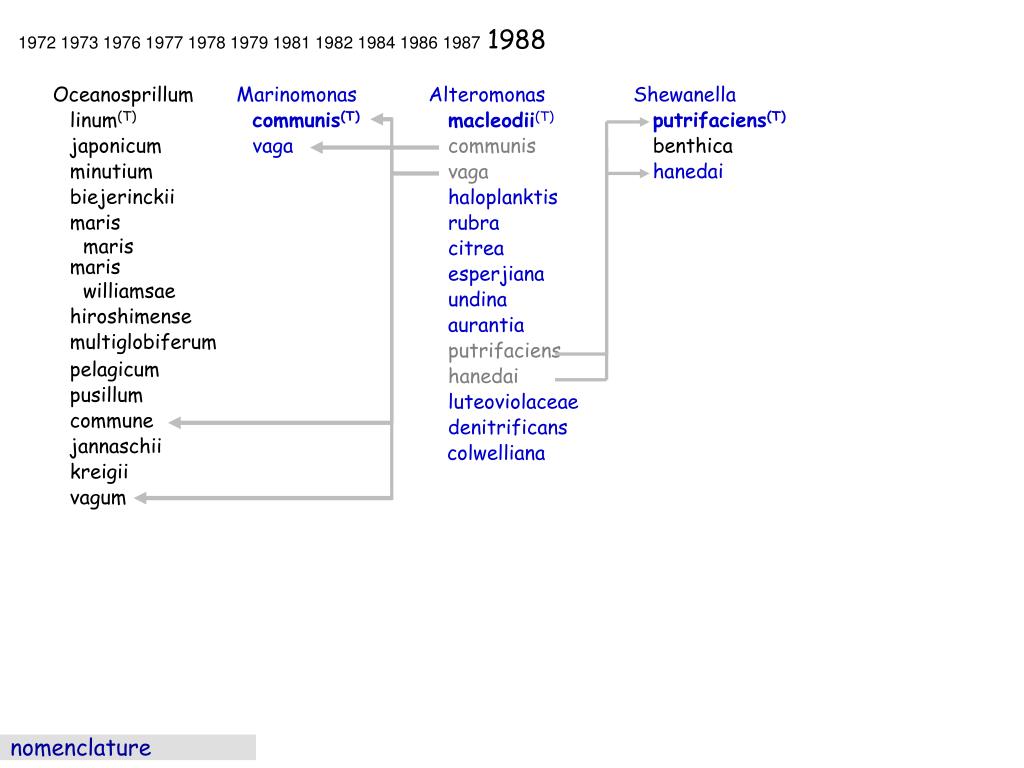 1972 1973 1976 1977 1978 1979 1981 1982 1984 1986 1987 1988

Oceanosprillum
linum$^{(T)}$
japonicum
minutium
biejerinckii
maris
maris
maris
williamsae
hiroshimense
multiglobiferum
pelagicum
pusillum
commune
jannaschii
kreigii
vagum

Marinomonas
communis$^{(T)}$
vaga

Alteromonas
macleodii$^{(T)}$
communis
vaga
haloplanktis
rubra
citrea
esperjiana
undina
aurantia
putrifaciens
hanedai
luteoviolaceae
denitrificans
colwelliana

Shewanella
putrifaciens$^{(T)}$
benthica
hanedai

nomenclature